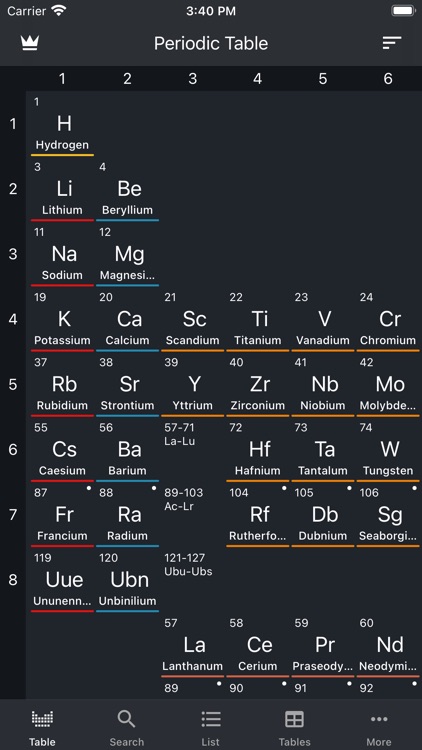 Carrier 3:40 PM

Periodic Table

| | 1 | 2 | 3 | 4 | 5 | 6 |
|---|---|---|---|---|---|---|
| 1 | 1 H Hydrogen | | | | | |
| 2 | 3 Li Lithium | 4 Be Beryllium | | | | |
| 3 | 11 Na Sodium | 12 Mg Magnesi... | | | | |
| 4 | 19 K Potassium | 20 Ca Calcium | 21 Sc Scandium | 22 Ti Titanium | 23 V Vanadium | 24 Cr Chromium |
| 5 | 37 Rb Rubidium | 38 Sr Strontium | 39 Y Yttrium | 40 Zr Zirconium | 41 Nb Niobium | 42 Mo Molybde... |
| 6 | 55 Cs Caesium | 56 Ba Barium | 57-71 La-Lu | 72 Hf Hafnium | 73 Ta Tantalum | 74 W Tungsten |
| 7 | 87 Fr Francium | 88 Ra Radium | 89-103 Ac-Lr | 104 Rf Rutherfo... | 105 Db Dubnium | 106 Sg Seaborgi... |
| 8 | 119 Uue Ununenn... | 120 Ubn Unbinilium | 121-127 Ubu-Ubs | | | |
| | | | 57 La Lanthanum | 58 Ce Cerium | 59 Pr Praseody... | 60 Nd Neodymi... |
| | | | 89 | 90 | 91 | 92 |

Table Search List Tables More